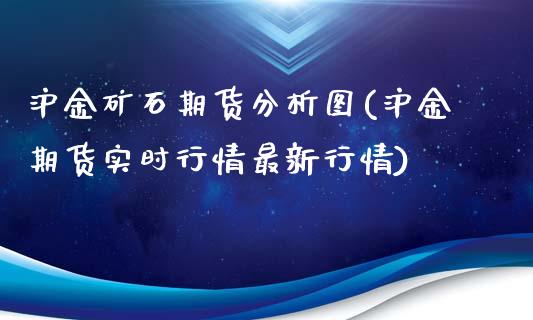 沪金矿石期货分析图(沪金期货实时行情最新行情)